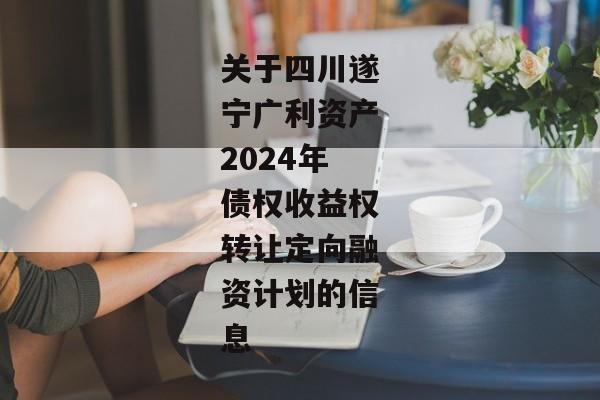 关于四川遂宁广利资产2024年债权收益权转让定向融资计划的信息